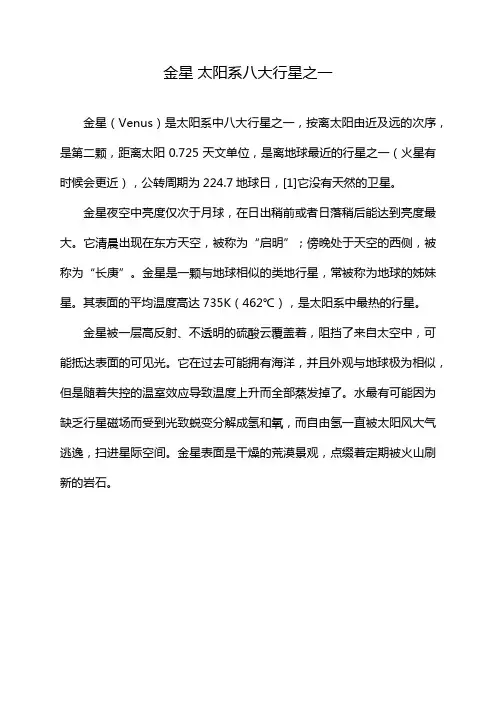 金星 太阳系八大行星之一

金星（Venus）是太阳系中八大行星之一，按离太阳由近及远的次序，是第二颗，距离太阳 0.725 天文单位，是离地球最近的行星之一（火星有时候会更近），公转周期为 224.7 地球日，[1]它没有天然的卫星。

金星夜空中亮度仅次于月球，在日出稍前或者日落稍后能达到亮度最大。它清晨出现在东方天空，被称为“启明”；傍晚处于天空的西侧，被称为“长庚”。金星是一颗与地球相似的类地行星，常被称为地球的姊妹星。其表面的平均温度高达 735K（462℃），是太阳系中最热的行星。

金星被一层高反射、不透明的硫酸云覆盖着，阻挡了来自太空中，可能抵达表面的可见光。它在过去可能拥有海洋，并且外观与地球极为相似，但是随着失控的温室效应导致温度上升而全部蒸发掉了。水最有可能因为缺乏行星磁场而受到光致蜕变分解成氢和氧，而自由氢一直被太阳风大气逃逸，扫进星际空间。金星表面是干燥的荒漠景观，点缀着定期被火山刷新的岩石。